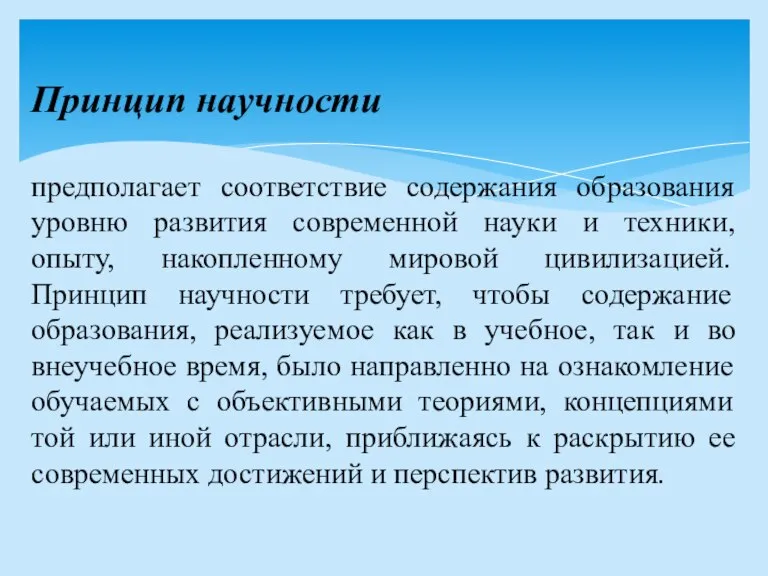 Принцип научности

предполагает соответствие содержания образования уровню развития современной науки и техники, опыту, накопленному мировой цивилизацией. Принцип научности требует, чтобы содержание образования, реализуемое как в учебное, так и во внеучебное время, было направленно на ознакомление обучаемых с объективными теориями, концепциями той или иной отрасли, приближаясь к раскрытию ее современных достижений и перспектив развития.